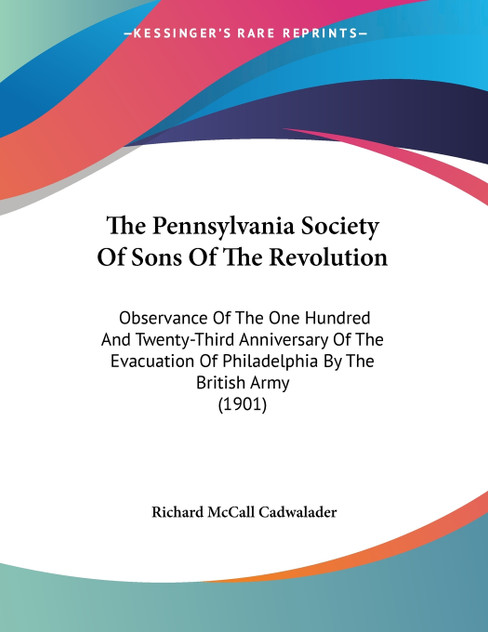 —KESSINGER'S RARE REPRINTS—

The Pennsylvania Society Of Sons Of The Revolution

Observance Of The One Hundred And Twenty-Third Anniversary Of The Evacuation Of Philadelphia By The British Army (1901)

Richard McCall Cadwalader